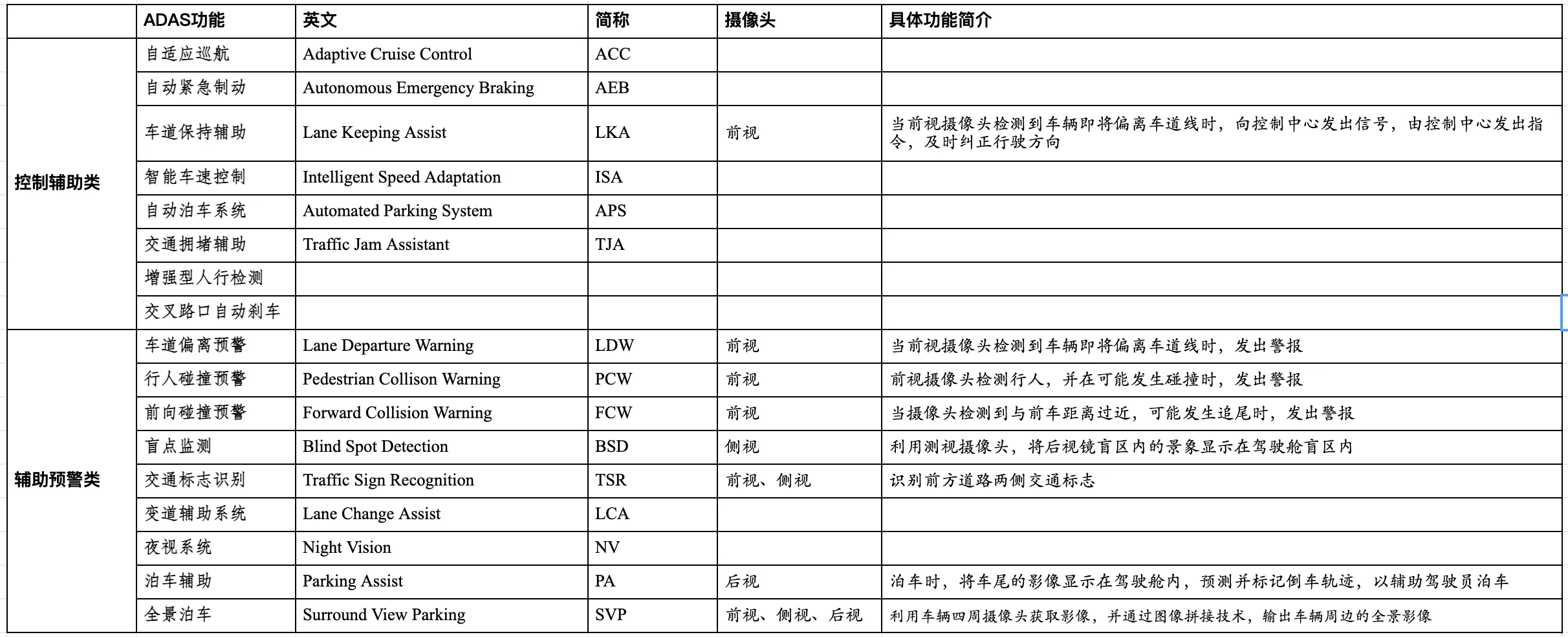 | | ADAS功能 | 英文 | 简称 | 摄像头 | 具体功能简介 |
|---|---|---|---|---|---|
| 控制辅助类 | 自适应巡航 | Adaptive Cruise Control | ACC | | |
| | 自动紧急制动 | Autonomous Emergency Braking | AEB | | |
| | 车道保持辅助 | Lane Keeping Assist | LKA | 前视 | 当前视摄像头检测到车辆即将偏离车道线时，向控制中心发出信号，由控制中心发出指令，及时纠正行驶方向 |
| | 智能车速控制 | Intelligent Speed Adaptation | ISA | | |
| | 自动泊车系统 | Automated Parking System | APS | | |
| | 交通拥堵辅助 | Traffic Jam Assistant | TJA | | |
| | 增强型人行检测 | | | | |
| | 交叉路口自动刹车 | | | | |
| 辅助预警类 | 车道偏离预警 | Lane Departure Warning | LDW | 前视 | 当前视摄像头检测到车辆即将偏离车道线时，发出警报 |
| | 行人碰撞预警 | Pedestrian Collison Warning | PCW | 前视 | 前视摄像头检测行人，并在可能发生碰撞时，发出警报 |
| | 前向碰撞预警 | Forward Collision Warning | FCW | 前视 | 当摄像头检测到与前车距离过近，可能发生追尾时，发出警报 |
| | 盲点监测 | Blind Spot Detection | BSD | 侧视 | 利用测视摄像头，将后视镜盲区内的景象显示在驾驶舱盲区内 |
| | 交通标志识别 | Traffic Sign Recognition | TSR | 前视、侧视 | 识别前方道路两侧交通标志 |
| | 变道辅助系统 | Lane Change Assist | LCA | | |
| | 夜视系统 | Night Vision | NV | | |
| | 泊车辅助 | Parking Assist | PA | 后视 | 泊车时，将车尾的影像显示在驾驶舱内，预测并标记倒车轨迹，以辅助驾驶员泊车 |
| | 全景泊车 | Surround View Parking | SVP | 前视、侧视、后视 | 利用车辆四周摄像头获取影像，并通过图像拼接技术，输出车辆周边的全景影像 |